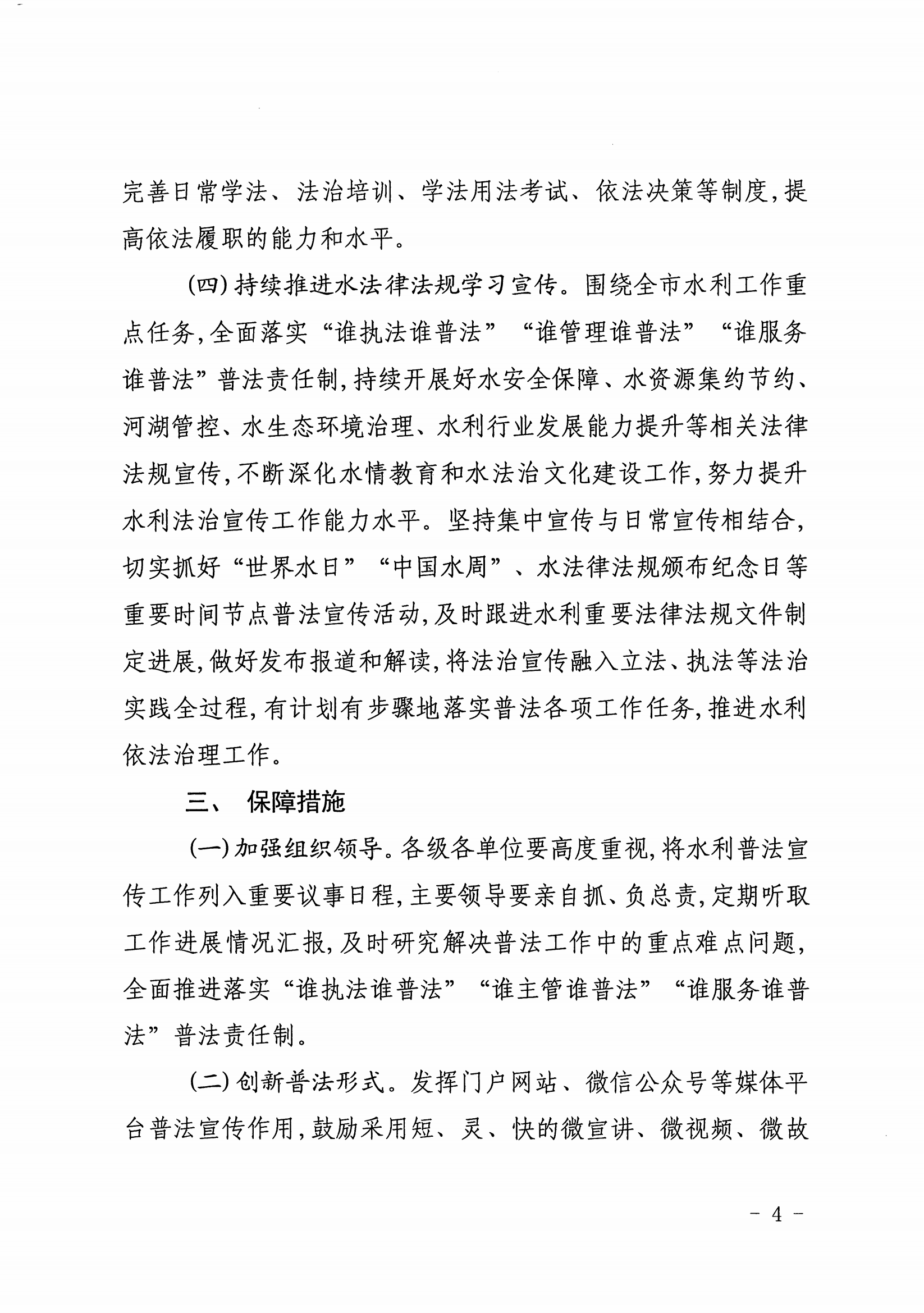 完善日常学法、法治培训、学法用法考试、依法决策等制度，提高依法履职的能力和水平。

（四）持续推进水法律法规学习宣传。围绕全市水利工作重点任务，全面落实“谁执法谁普法”“谁管理谁普法”“谁服务谁普法”普法责任制，持续开展好水安全保障、水资源集约节约、河湖管控、水生态环境治理、水利行业发展能力提升等相关法律法规宣传，不断深化水情教育和水法治文化建设工作，努力提升水利法治宣传工作能力水平。坚持集中宣传与日常宣传相结合，切实抓好“世界水日”“中国水周”、水法律法规颁布纪念日等重要时间节点普法宣传活动，及时跟进水利重要法律法规文件制定进展，做好发布报道和解读，将法治宣传融入立法、执法等法治实践全过程，有计划有步骤地落实普法各项工作任务，推进水利依法治理工作。

三、 保障措施

（一）加强组织领导。各级各单位要高度重视，将水利普法宣传工作列入重要议事日程，主要领导要亲自抓、负总责，定期听取工作进展情况汇报，及时研究解决普法工作中的重点难点问题，全面推进落实“谁执法谁普法”“谁主管谁普法”“谁服务谁普法”普法责任制。

（二）创新普法形式。发挥门户网站、微信公众号等媒体平台普法宣传作用，鼓励采用短、灵、快的微宣讲、微视频、微故

－ 4 －